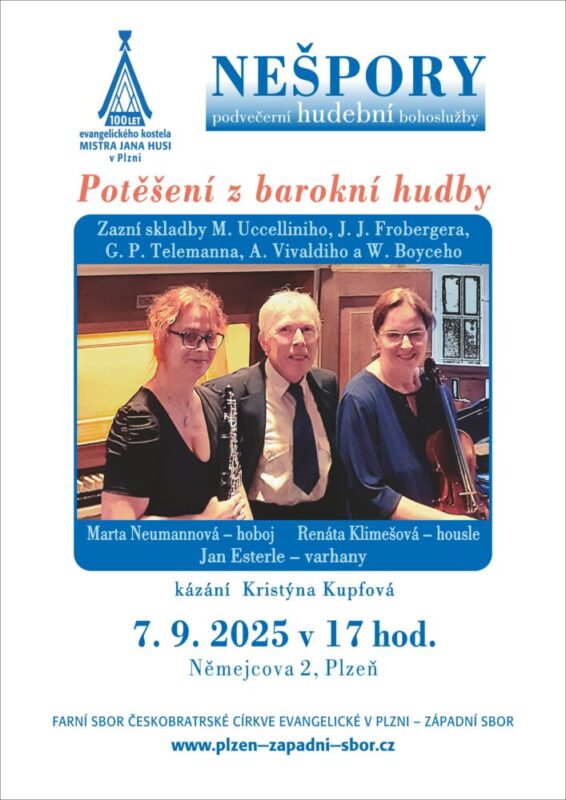 100 LET
evangelického kostela
MISTRA JANA HUSI
v Plzni

NEŠPORY
podvečerní hudební bohoslužby

Potěšení z barokní hudby

Zazní skladby M. Uccelliniho, J. J. Frobergera, G. P. Telemanna, A. Vivaldiho a W. Boyceho

Marta Neumannová – hoboj Renáta Klimešová – housle
Jan Esterle – varhany

kázání Kristýna Kupfová

7. 9. 2025 v 17 hod.
Němejcova 2, Plzeň

FARNÍ SBOR ČESKOBRATRSKÉ CÍRKVE EVANGELICKÉ V PLZNI – ZÁPADNÍ SBOR
www.plzen–zapadni–sbor.cz